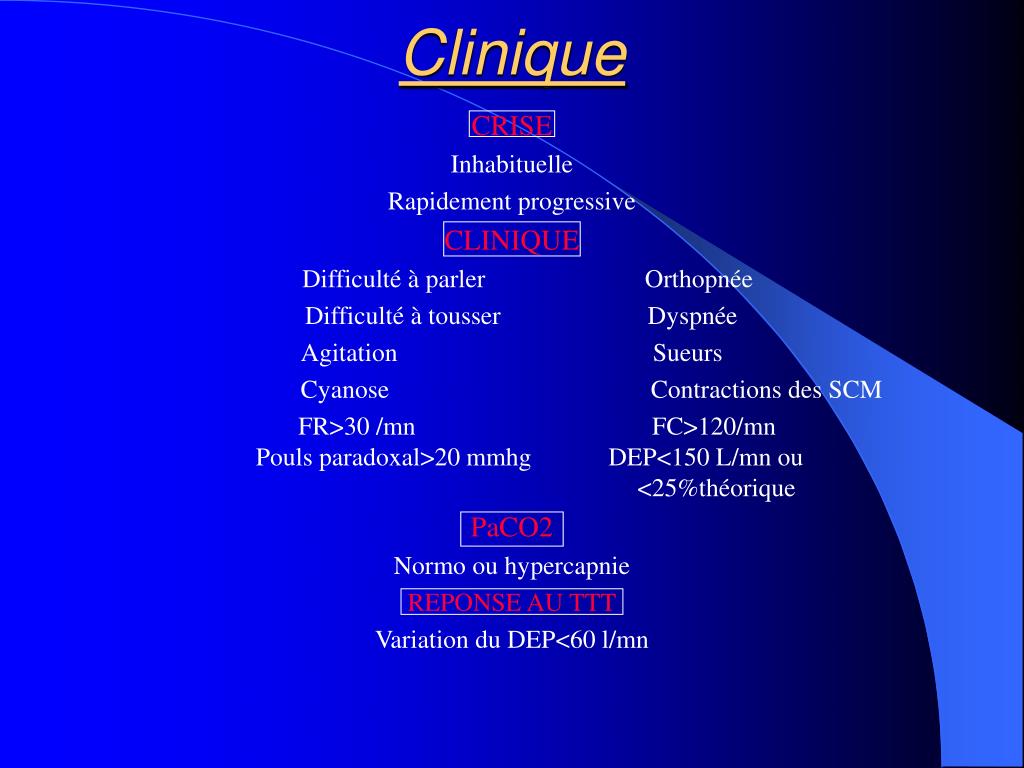 Clinique

CRISE

Inhabituelle

Rapidement progressive

CLINIQUE

Difficulté à parler

Difficulté à tousser

Agitation

Cyanose

FR>30 /mn

Pouls paradoxal>20 mmhg

Orthopnée

Dyspnée

Sueurs

Contractions des SCM

FC>120/mn

DEP<150 L/mn ou <25%théorique

PaCO2

Normo ou hypercapnie

REPONSE AU TTT

Variation du DEP<60 l/mn